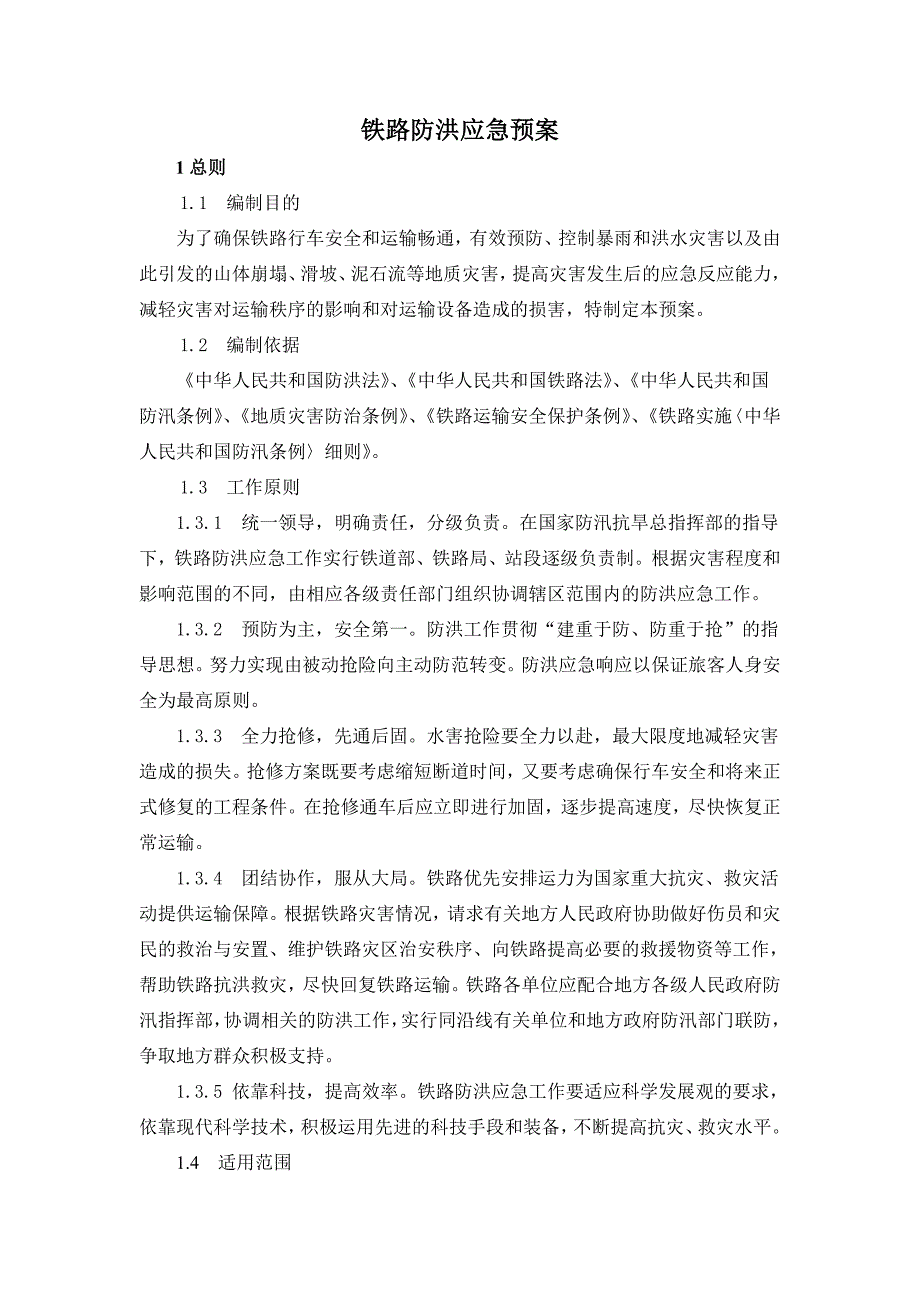 铁路防洪应急预案

1 总则

1.1　编制目的

为了确保铁路行车安全和运输畅通，有效预防、控制暴雨和洪水灾害以及由此引发的山体崩塌、滑坡、泥石流等地质灾害，提高灾害发生后的应急反应能力，减轻灾害对运输秩序的影响和对运输设备造成的损害，特制定本预案。

1.2　编制依据

《中华人民共和国防洪法》、《中华人民共和国铁路法》、《中华人民共和国防汛条例》、《地质灾害防治条例》、《铁路运输安全保护条例》、《铁路实施〈中华人民共和国防汛条例〉细则》。

1.3　工作原则

1.3.1　统一领导，明确责任，分级负责。在国家防汛抗旱总指挥部的指导下，铁路防洪应急工作实行铁道部、铁路局、站段逐级负责制。根据灾害程度和影响范围的不同，由相应各级责任部门组织协调辖区范围内的防洪应急工作。

1.3.2　预防为主，安全第一。防洪工作贯彻“建重于防、防重于抢”的指导思想。努力实现由被动抢险向主动防范转变。防洪应急响应以保证旅客人身安全为最高原则。

1.3.3　全力抢修，先通后固。水害抢险要全力以赴，最大限度地减轻灾害造成的损失。抢修方案既要考虑缩短断道时间，又要考虑确保行车安全和将来正式修复的工程条件。在抢修通车后应立即进行加固，逐步提高速度，尽快恢复正常运输。

1.3.4　团结协作，服从大局。铁路优先安排运力为国家重大抗灾、救灾活动提供运输保障。根据铁路灾害情况，请求有关地方人民政府协助做好伤员和灾民的救治与安置、维护铁路灾区治安秩序、向铁路提高必要的救援物资等工作，帮助铁路抗洪救灾，尽快回复铁路运输。铁路各单位应配合地方各级人民政府防汛指挥部，协调相关的防洪工作，实行同沿线有关单位和地方政府防汛部门联防，争取地方群众积极支持。

1.3.5 依靠科技，提高效率。铁路防洪应急工作要适应科学发展观的要求，依靠现代科学技术，积极运用先进的科技手段和装备，不断提高抗灾、救灾水平。

1.4　适用范围